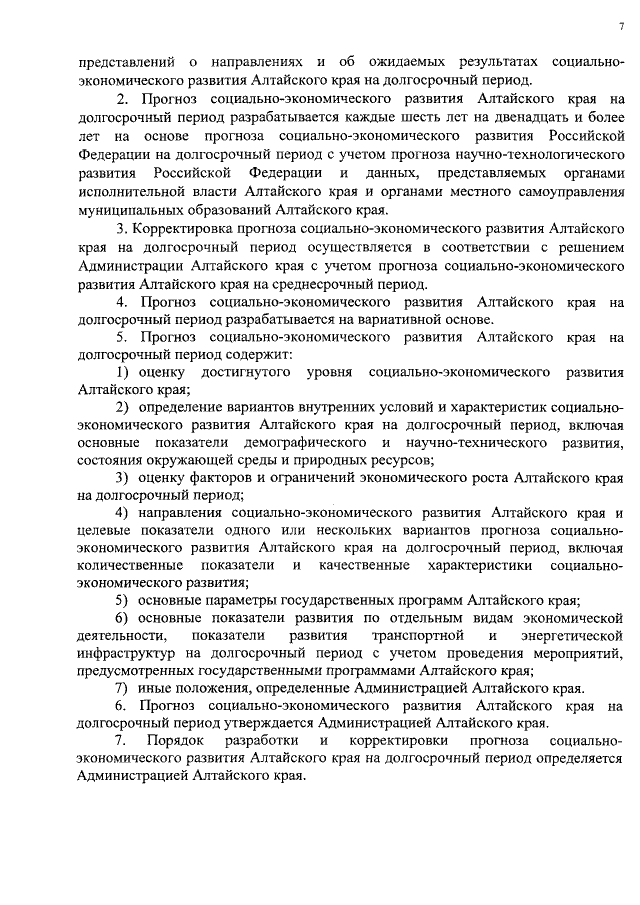 7

представлений о направлениях и об ожидаемых результатах социально-экономического развития Алтайского края на долгосрочный период.

2. Прогноз социально-экономического развития Алтайского края на долгосрочный период разрабатывается каждые шесть лет на двенадцать и более лет на основе прогноза социально-экономического развития Российской Федерации на долгосрочный период с учетом прогноза научно-технологического развития Российской Федерации и данных, представляемых органами исполнительной власти Алтайского края и органами местного самоуправления муниципальных образований Алтайского края.

3. Корректировка прогноза социально-экономического развития Алтайского края на долгосрочный период осуществляется в соответствии с решением Администрации Алтайского края с учетом прогноза социально-экономического развития Алтайского края на среднесрочный период.

4. Прогноз социально-экономического развития Алтайского края на долгосрочный период разрабатывается на вариативной основе.

5. Прогноз социально-экономического развития Алтайского края на долгосрочный период содержит:

1) оценку достигнутого уровня социально-экономического развития Алтайского края;

2) определение вариантов внутренних условий и характеристик социально-экономического развития Алтайского края на долгосрочный период, включая основные показатели демографического и научно-технического развития, состояния окружающей среды и природных ресурсов;

3) оценку факторов и ограничений экономического роста Алтайского края на долгосрочный период;

4) направления социально-экономического развития Алтайского края и целевые показатели одного или нескольких вариантов прогноза социально-экономического развития Алтайского края на долгосрочный период, включая количественные показатели и качественные характеристики социально-экономического развития;

5) основные параметры государственных программ Алтайского края;

6) основные показатели развития по отдельным видам экономической деятельности, показатели развития транспортной и энергетической инфраструктур на долгосрочный период с учетом проведения мероприятий, предусмотренных государственными программами Алтайского края;

7) иные положения, определенные Администрацией Алтайского края.

6. Прогноз социально-экономического развития Алтайского края на долгосрочный период утверждается Администрацией Алтайского края.

7. Порядок разработки и корректировки прогноза социально-экономического развития Алтайского края на долгосрочный период определяется Администрацией Алтайского края.